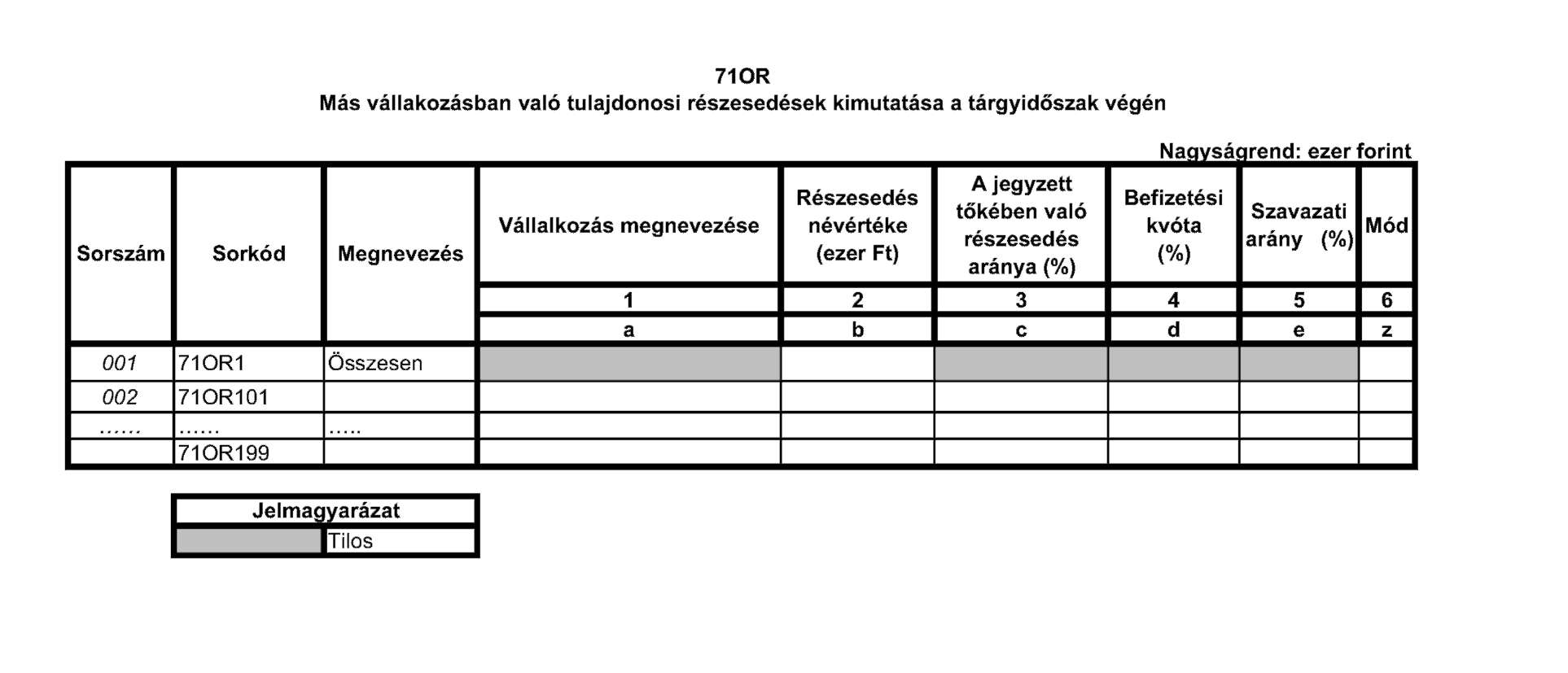 71OR
Más vállakozásban való tulajdonosi részesedések kimutatása a tárgyidőszak végén

Nagyságrend: ezer forint

| Sorszám | Sorkód | Megnevezés | Vállalkozás megnevezése | Részesedés névértéke (ezer Ft) | A jegyzett tőkében való részesedés aránya (%) | Befizetési kvóta (%) | Szavazati arány (%) | Mód |
|---|---|---|---|---|---|---|---|---|
| | | | 1 | 2 | 3 | 4 | 5 | 6 |
| | | | a | b | c | d | e | z |
| 001 | 71OR1 | Összesen | | | | | | |
| 002 | 71OR101 | | | | | | | |
| …… | …… | ….. | | | | | | |
| | 71OR199 | | | | | | | |

| Jelmagyarázat | |
|---|---|
| | Tilos |